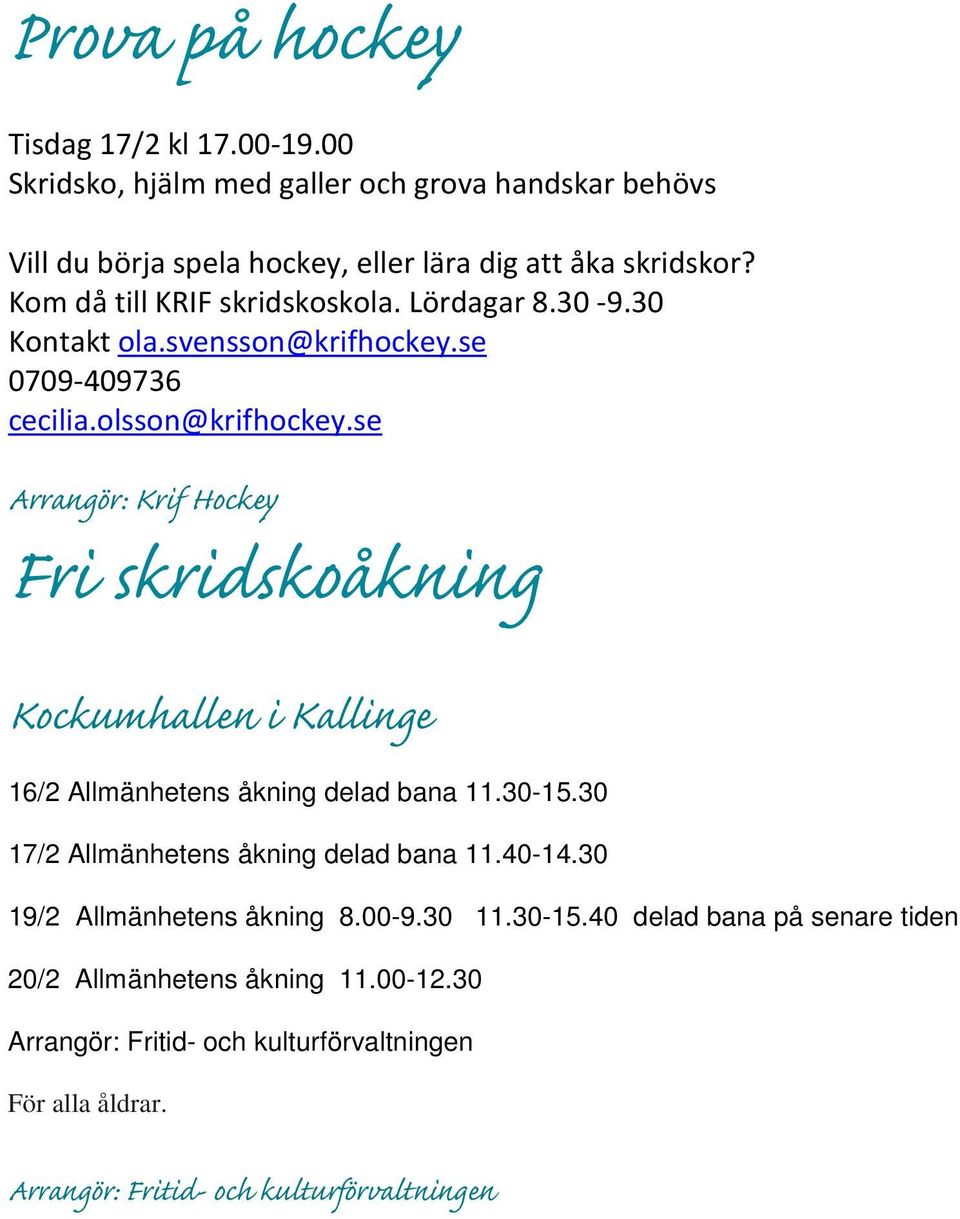 Prova på hockey

Tisdag 17/2 kl 17.00-19.00
Skridsko, hjälm med galler och grova handskar behövs

Vill du börja spela hockey, eller lära dig att åka skridskor?
Kom då till KRIF skridskoskola. Lördagar 8.30 -9.30
Kontakt ola.svensson@krifhockey.se
0709-409736
cecilia.olsson@krifhockey.se

Arrangör: Krif Hockey

Fri skridskoåkning

Kockumhallen i Kallinge

16/2 Allmänhetens åkning delad bana 11.30-15.30

17/2 Allmänhetens åkning delad bana 11.40-14.30

19/2 Allmänhetens åkning 8.00-9.30 11.30-15.40 delad bana på senare tiden

20/2 Allmänhetens åkning 11.00-12.30

Arrangör: Fritid- och kulturförvaltningen

För alla åldrar.

Arrangör: Fritid- och kulturförvaltningen